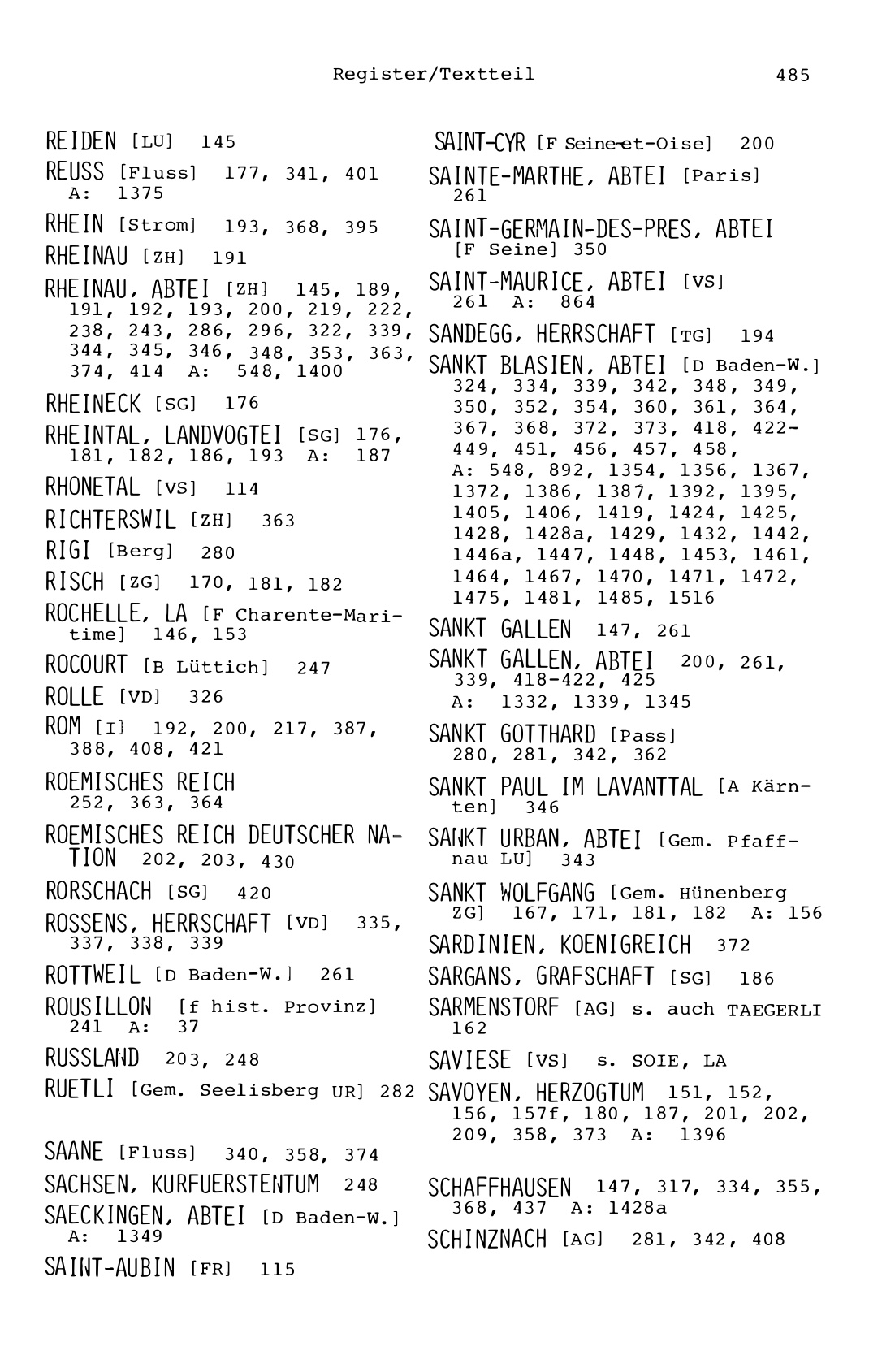 Register/Textteil 485

REIDEN [LU] 145

REUSS [Fluss] 177, 341, 401 A: 1375

RHEIN [Strom] 193, 368, 395

RHEINAU [ZH] 191

RHEINAU, ABTEI [ZH] 145, 189, 191, 192, 193, 200, 219, 222, 238, 243, 286, 296, 322, 339, 344, 345, 346, 348, 353, 363, 374, 414 A: 548, 1400

RHEINECK [SG] 176

RHEINTAL, LANDVOGTEI [SG] 176, 181, 182, 186, 193 A: 187

RHONETAL [VS] 114

RICHTERSWIL [ZH] 363

RIGI [Berg] 280

RISCH [ZG] 170, 181, 182

ROCHELLE, LA [F Charente-Maritime] 146, 153

ROCOURT [B Lüttich] 247

ROLLE [VD] 326

ROM [I] 192, 200, 217, 387, 388, 408, 421

ROEMISCHES REICH 252, 363, 364

ROEMISCHES REICH DEUTSCHER NATION 202, 203, 430

RORSCHACH [SG] 420

ROSSENS, HERRSCHAFT [VD] 335, 337, 338, 339

ROTTWEIL [D Baden-W.] 261

ROUSILLON [f hist. Provinz] 241 A: 37

RUSSLAND 203, 248

RUETLI [Gem. Seelisberg UR] 282

SAANE [Fluss] 340, 358, 374

SACHSEN, KURFUERSTENTUM 248

SAECKINGEN, ABTEI [D Baden-W.] A: 1349

SAINT-AUBIN [FR] 115

SAINT-CYR [F Seine-et-Oise] 200

SAINTE-MARTHE, ABTEI [Paris] 261

SAINT-GERMAIN-DES-PRES, ABTEI [F Seine] 350

SAINT-MAURICE, ABTEI [VS] 261 A: 864

SANDEGG, HERRSCHAFT [TG] 194

SANKT BLASIEN, ABTEI [D Baden-W.] 324, 334, 339, 342, 348, 349, 350, 352, 354, 360, 361, 364, 367, 368, 372, 373, 418, 422-449, 451, 456, 457, 458, A: 548, 892, 1354, 1356, 1367, 1372, 1386, 1387, 1392, 1395, 1405, 1406, 1419, 1424, 1425, 1428, 1428a, 1429, 1432, 1442, 1446a, 1447, 1448, 1453, 1461, 1464, 1467, 1470, 1471, 1472, 1475, 1481, 1485, 1516

SANKT GALLEN 147, 261

SANKT GALLEN, ABTEI 200, 261, 339, 418-422, 425 A: 1332, 1339, 1345

SANKT GOTTHARD [Pass] 280, 281, 342, 362

SANKT PAUL IM LAVANTTAL [A Kärnten] 346

SANKT URBAN, ABTEI [Gem. Pfaffnau LU] 343

SANKT WOLFGANG [Gem. Hünenberg ZG] 167, 171, 181, 182 A: 156

SARDINIEN, KOENIGREICH 372

SARGANS, GRAFSCHAFT [SG] 186

SARMENSTORF [AG] s. auch TAEGERLI 162

SAVIESE [VS] s. SOIE, LA

SAVOYEN, HERZOGTUM 151, 152, 156, 157f, 180, 187, 201, 202, 209, 358, 373 A: 1396

SCHAFFHAUSEN 147, 317, 334, 355, 368, 437 A: 1428a

SCHINZNACH [AG] 281, 342, 408